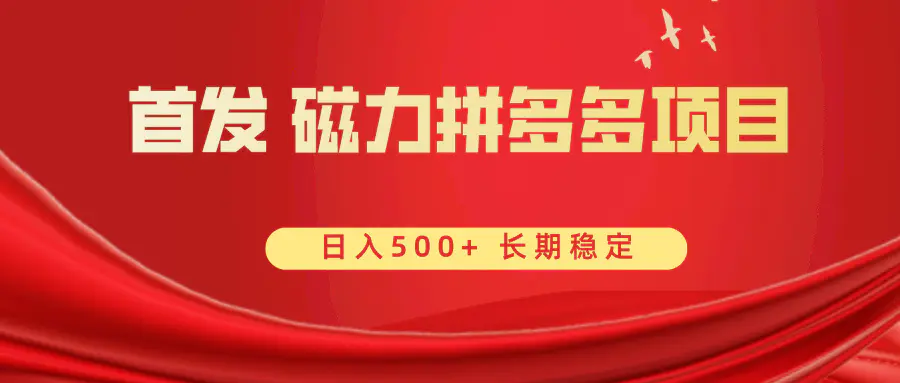 首发 磁力拼多多项目

日入500+ 长期稳定